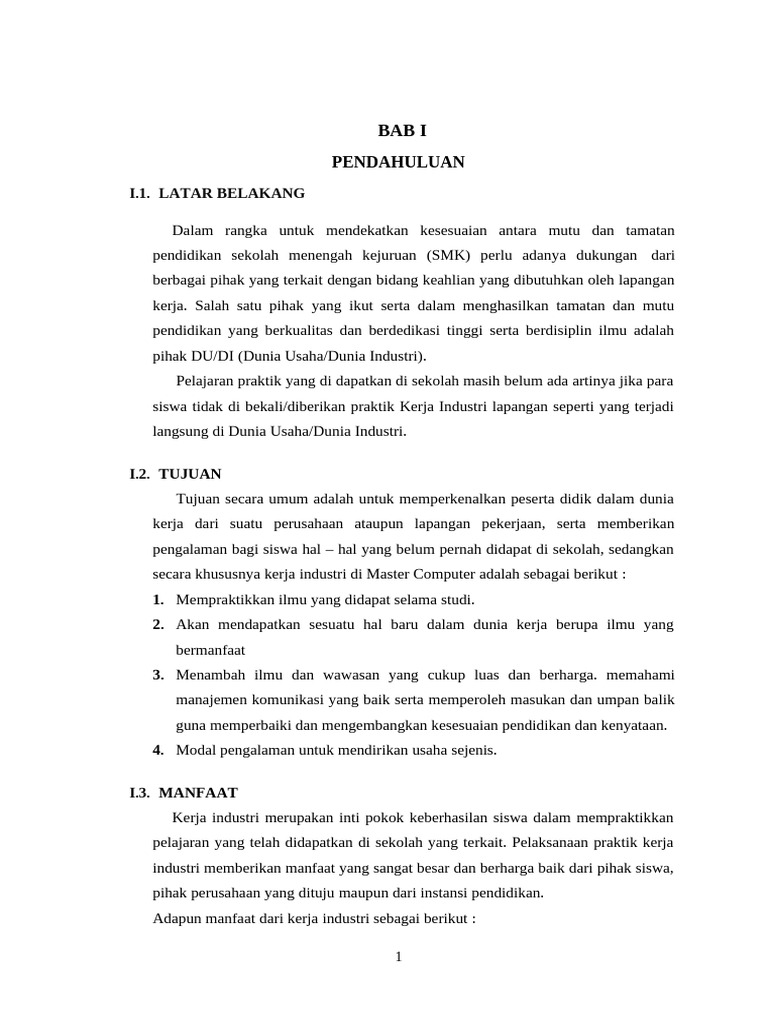 BAB I
PENDAHULUAN

I.1. LATAR BELAKANG

Dalam rangka untuk mendekatkan kesesuaian antara mutu dan tamatan pendidikan sekolah menengah kejuruan (SMK) perlu adanya dukungan dari berbagai pihak yang terkait dengan bidang keahlian yang dibutuhkan oleh lapangan kerja. Salah satu pihak yang ikut serta dalam menghasilkan tamatan dan mutu pendidikan yang berkualitas dan berdedikasi tinggi serta berdisiplin ilmu adalah pihak DU/DI (Dunia Usaha/Dunia Industri).

Pelajaran praktik yang di dapatkan di sekolah masih belum ada artinya jika para siswa tidak di bekali/diberikan praktik Kerja Industri lapangan seperti yang terjadi langsung di Dunia Usaha/Dunia Industri.

I.2. TUJUAN

Tujuan secara umum adalah untuk memperkenalkan peserta didik dalam dunia kerja dari suatu perusahaan ataupun lapangan pekerjaan, serta memberikan pengalaman bagi siswa hal – hal yang belum pernah didapat di sekolah, sedangkan secara khususnya kerja industri di Master Computer adalah sebagai berikut :

1. Mempraktikkan ilmu yang didapat selama studi.
2. Akan mendapatkan sesuatu hal baru dalam dunia kerja berupa ilmu yang bermanfaat
3. Menambah ilmu dan wawasan yang cukup luas dan berharga. memahami manajemen komunikasi yang baik serta memperoleh masukan dan umpan balik guna memperbaiki dan mengembangkan kesesuaian pendidikan dan kenyataan.
4. Modal pengalaman untuk mendirikan usaha sejenis.

I.3. MANFAAT

Kerja industri merupakan inti pokok keberhasilan siswa dalam mempraktikkan pelajaran yang telah didapatkan di sekolah yang terkait. Pelaksanaan praktik kerja industri memberikan manfaat yang sangat besar dan berharga baik dari pihak siswa, pihak perusahaan yang dituju maupun dari instansi pendidikan.

Adapun manfaat dari kerja industri sebagai berikut :

1